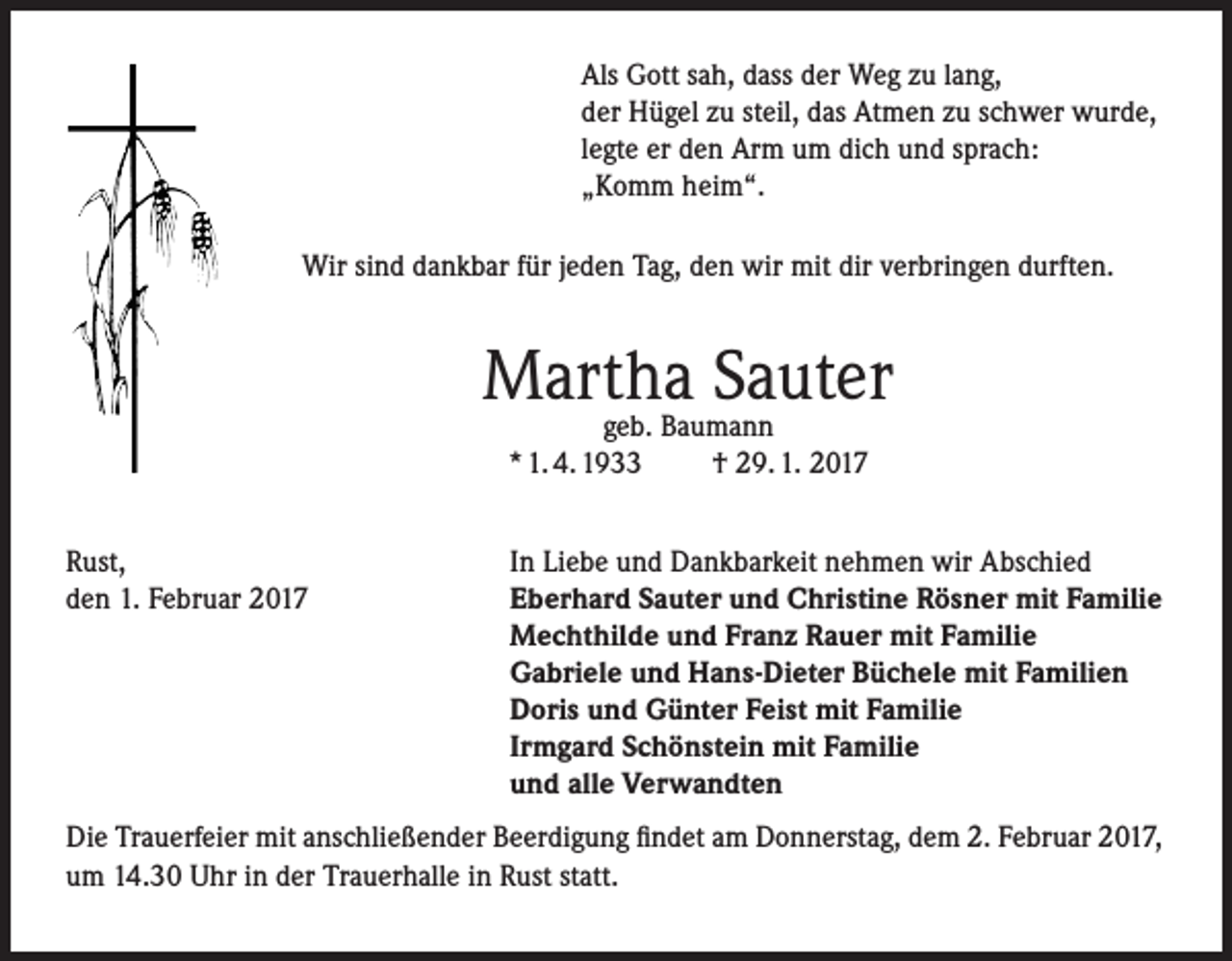 Als Gott sah, dass der Weg zu lang,
der Hügel zu steil, das Atmen zu schwer wurde,
legte er den Arm um dich und sprach:
„Komm heim“.

Wir sind dankbar für jeden Tag, den wir mit dir verbringen durften.

Martha Sauter
geb. Baumann
* 1. 4. 1933 † 29. 1. 2017

Rust,
den 1. Februar 2017

In Liebe und Dankbarkeit nehmen wir Abschied
Eberhard Sauter und Christine Rösner mit Familie
Mechthilde und Franz Rauer mit Familie
Gabriele und Hans-Dieter Büchele mit Familien
Doris und Günter Feist mit Familie
Irmgard Schönstein mit Familie
und alle Verwandten

Die Trauerfeier mit anschließender Beerdigung findet am Donnerstag, dem 2. Februar 2017, um 14.30 Uhr in der Trauerhalle in Rust statt.